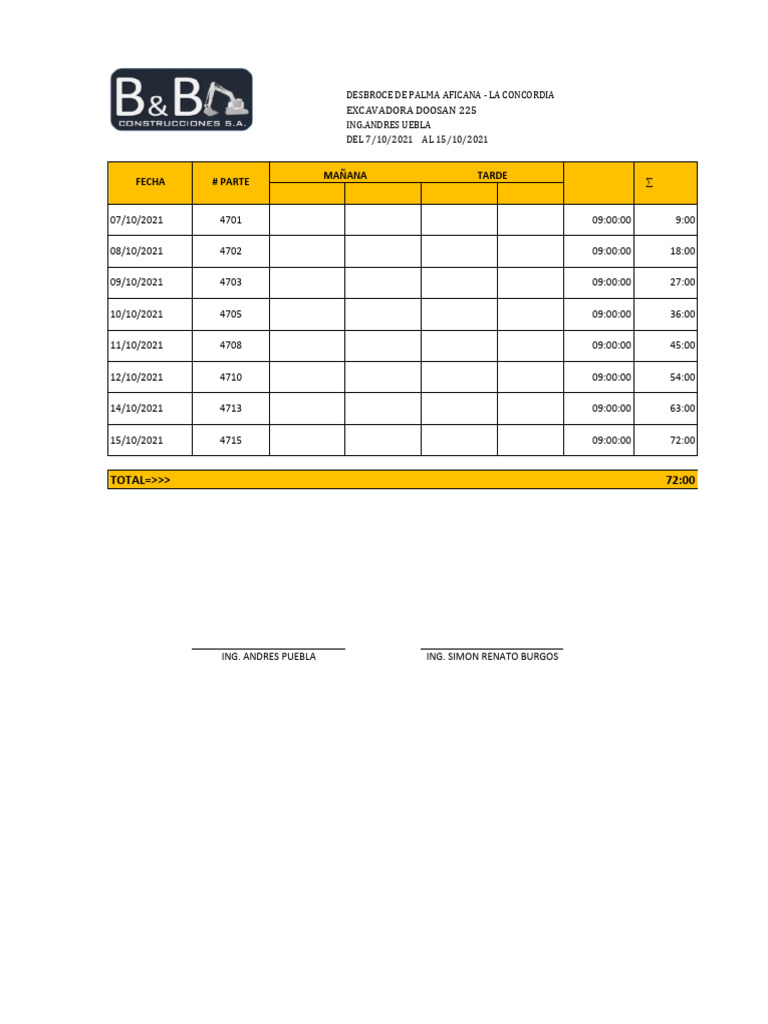 B&B
CONSTRUCCIONES S.A.

DESBROCE DE PALMA AFICANA - LA CONCORDIA
EXCAVADORA DOOSAN 225
ING.ANDRES UEBLA
DEL 7/10/2021 AL 15/10/2021

| FECHA | # PARTE | MAÑANA | | TARDE | | | $\Sigma$ |
|---|---|---|---|---|---|---|---|
| 07/10/2021 | 4701 | | | | | 09:00:00 | 9:00 |
| 08/10/2021 | 4702 | | | | | 09:00:00 | 18:00 |
| 09/10/2021 | 4703 | | | | | 09:00:00 | 27:00 |
| 10/10/2021 | 4705 | | | | | 09:00:00 | 36:00 |
| 11/10/2021 | 4708 | | | | | 09:00:00 | 45:00 |
| 12/10/2021 | 4710 | | | | | 09:00:00 | 54:00 |
| 14/10/2021 | 4713 | | | | | 09:00:00 | 63:00 |
| 15/10/2021 | 4715 | | | | | 09:00:00 | 72:00 |

TOTAL=>>> 72:00

ING. ANDRES PUEBLA

ING. SIMON RENATO BURGOS